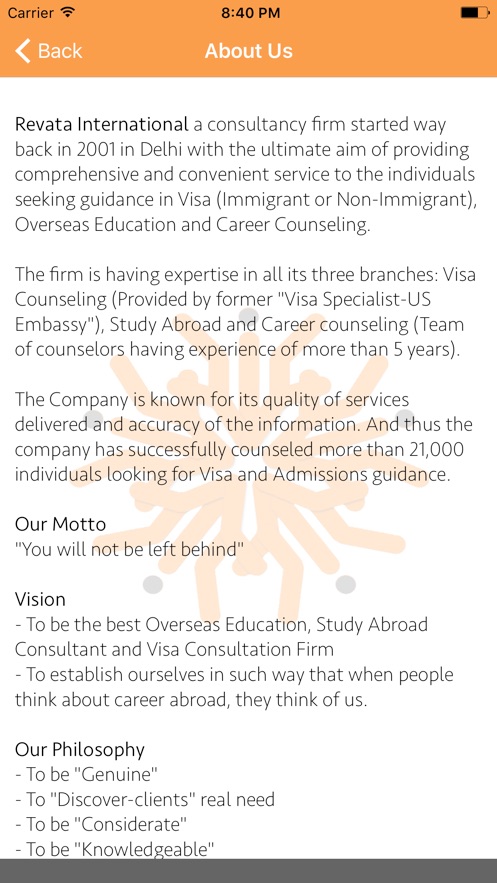 Carrier
8:40 PM

Back
About Us

Revata International a consultancy firm started way back in 2001 in Delhi with the ultimate aim of providing comprehensive and convenient service to the individuals seeking guidance in Visa (Immigrant or Non-Immigrant), Overseas Education and Career Counseling.

The firm is having expertise in all its three branches: Visa Counseling (Provided by former "Visa Specialist-US Embassy"), Study Abroad and Career counseling (Team of counselors having experience of more than 5 years).

The Company is known for its quality of services delivered and accuracy of the information. And thus the company has successfully counseled more than 21,000 individuals looking for Visa and Admissions guidance.

Our Motto
"You will not be left behind"

Vision
- To be the best Overseas Education, Study Abroad Consultant and Visa Consultation Firm
- To establish ourselves in such way that when people think about career abroad, they think of us.

Our Philosophy
- To be "Genuine"
- To "Discover-clients" real need
- To be "Considerate"
- To be "Knowledgeable"